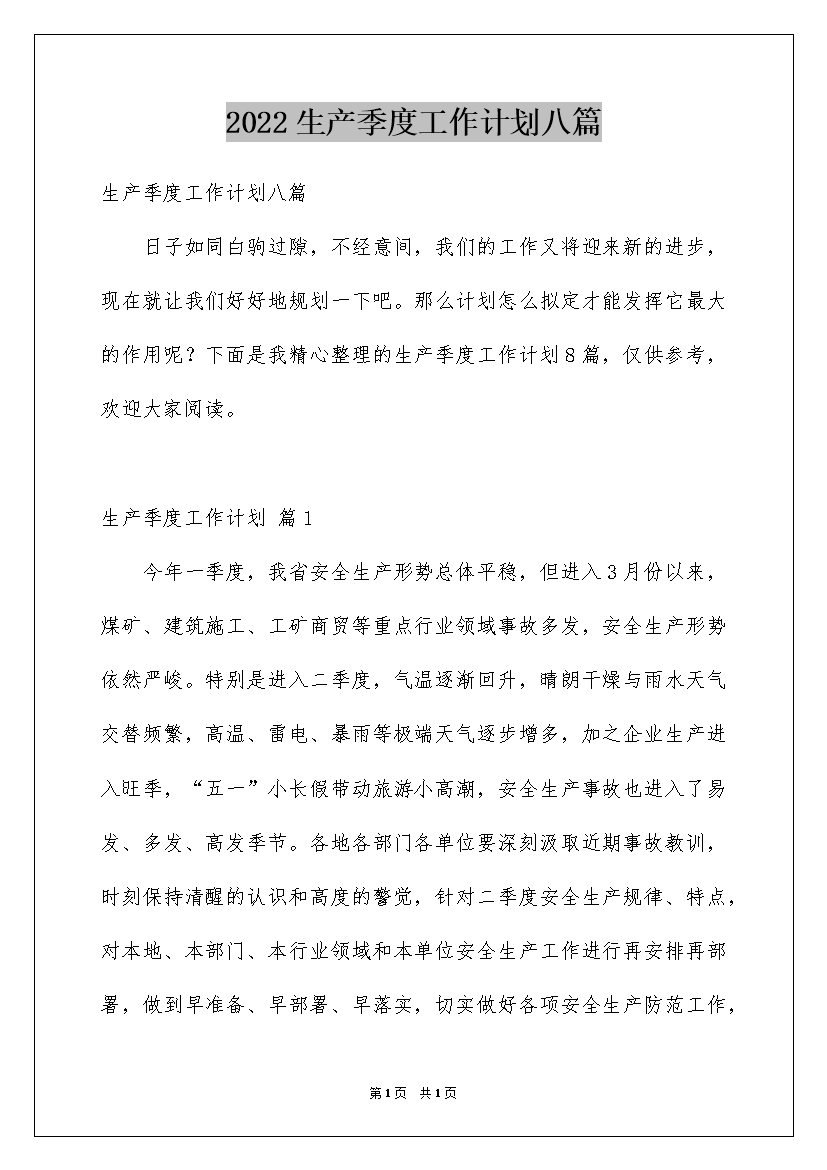 2022生产季度工作计划八篇

生产季度工作计划八篇

日子如同白驹过隙，不经意间，我们的工作又将迎来新的进步，现在就让我们好好地规划一下吧。那么计划怎么拟定才能发挥它最大的作用呢？下面是我精心整理的生产季度工作计划8篇，仅供参考，欢迎大家阅读。

生产季度工作计划 篇1

今年一季度，我省安全生产形势总体平稳，但进入3月份以来，煤矿、建筑施工、工矿商贸等重点行业领域事故多发，安全生产形势依然严峻。特别是进入二季度，气温逐渐回升，晴朗干燥与雨水天气交替频繁，高温、雷电、暴雨等极端天气逐步增多，加之企业生产进入旺季，“五一”小长假带动旅游小高潮，安全生产事故也进入了易发、多发、高发季节。各地各部门各单位要深刻汲取近期事故教训，时刻保持清醒的认识和高度的警觉，针对二季度安全生产规律、特点，对本地、本部门、本行业领域和本单位安全生产工作进行再安排再部署，做到早准备、早部署、早落实，切实做好各项安全生产防范工作，

第1页 共1页